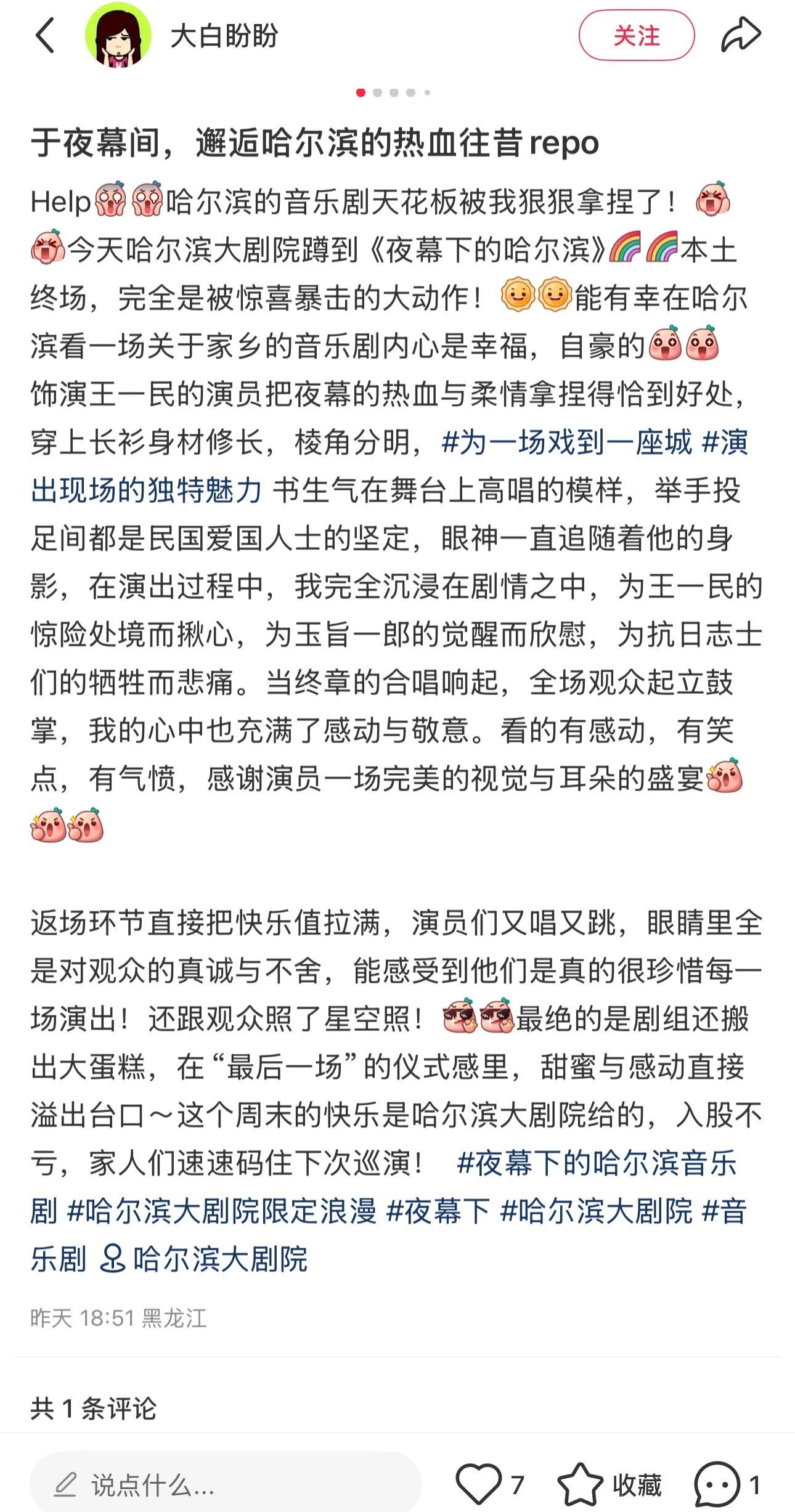 大白盼盼

关注

于夜幕间，邂逅哈尔滨的热血往昔 repo

Help哈尔滨的音乐剧天花板被我狠狠拿捏了！今天哈尔滨大剧院蹲到《夜幕下的哈尔滨》本土终场，完全是被惊喜暴击的大动作！能有幸在哈尔滨看一场关于家乡的音乐剧内心是幸福，自豪的饰演王一民的演员把夜幕的热血与柔情拿捏得恰到好处，穿上长衫身材修长，棱角分明，#为一场戏到一座城 #演出现场的独特魅力 书生气在舞台上高唱的模样，举手投足间都是民国爱国人士的坚定，眼神一直追随着他的身影，在演出过程中，我完全沉浸在剧情之中，为王一民的惊险处境而揪心，为玉旨一郎的觉醒而欣慰，为抗日志士们的牺牲而悲痛。当终章的合唱响起，全场观众起立鼓掌，我的心中也充满了感动与敬意。看的有感动，有笑点，有气愤，感谢演员一场完美的视觉与耳朵的盛宴

返场环节直接把快乐值拉满，演员们又唱又跳，眼睛里全是对观众的真诚与不舍，能感受到他们是真的很珍惜每一场演出！还跟观众照了星空照！最绝的是剧组还搬出大蛋糕，在“最后一场”的仪式感里，甜蜜与感动直接溢出台口～这个周末的快乐是哈尔滨大剧院给的，入股不亏，家人们速速码住下次巡演！ #夜幕下的哈尔滨音乐剧 #哈尔滨大剧院限定浪漫 #夜幕下 #哈尔滨大剧院 #音乐剧 哈尔滨大剧院

昨天 18:51 黑龙江

共 1 条评论

说点什么...

7

收藏

1